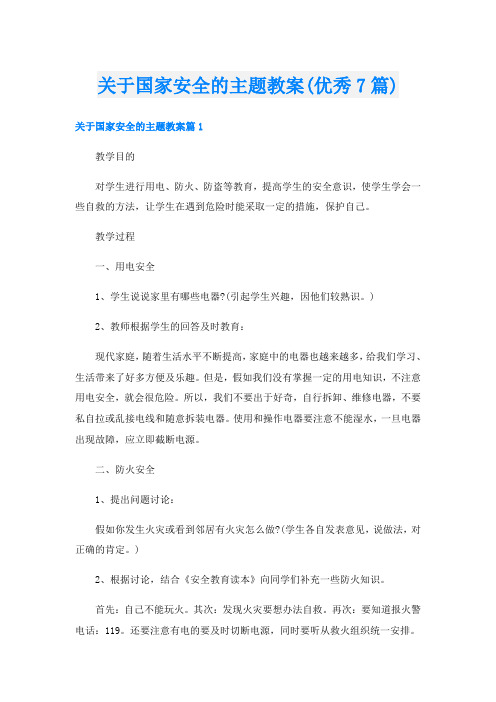 关于国家安全的主题教案(优秀7篇)

关于国家安全的主题教案篇1

教学目的

对学生进行用电、防火、防盗等教育，提高学生的安全意识，使学生学会一些自救的方法，让学生在遇到危险时能采取一定的措施，保护自己。

教学过程

一、用电安全

1、学生说说家里有哪些电器?(引起学生兴趣，因他们较熟识。)

2、教师根据学生的回答及时教育：

现代家庭，随着生活水平不断提高，家庭中的电器也越来越多，给我们学习、生活带来了好多方便及乐趣。但是，假如我们没有掌握一定的用电知识，不注意用电安全，就会很危险。所以，我们不要出于好奇，自行拆卸、维修电器，不要私自拉或乱接电线和随意拆装电器。使用和操作电器要注意不能湿水，一旦电器出现故障，应立即截断电源。

二、防火安全

1、提出问题讨论：

假如你发生火灾或看到邻居有火灾怎么做?(学生各自发表意见，说做法，对正确的肯定。)

2、根据讨论，结合《安全教育读本》向同学们补充一些防火知识。

首先：自己不能玩火。其次：发现火灾要想办法自救。再次：要知道报火警电话：119。还要注意有电的要及时切断电源，同时要听从救火组织统一安排。